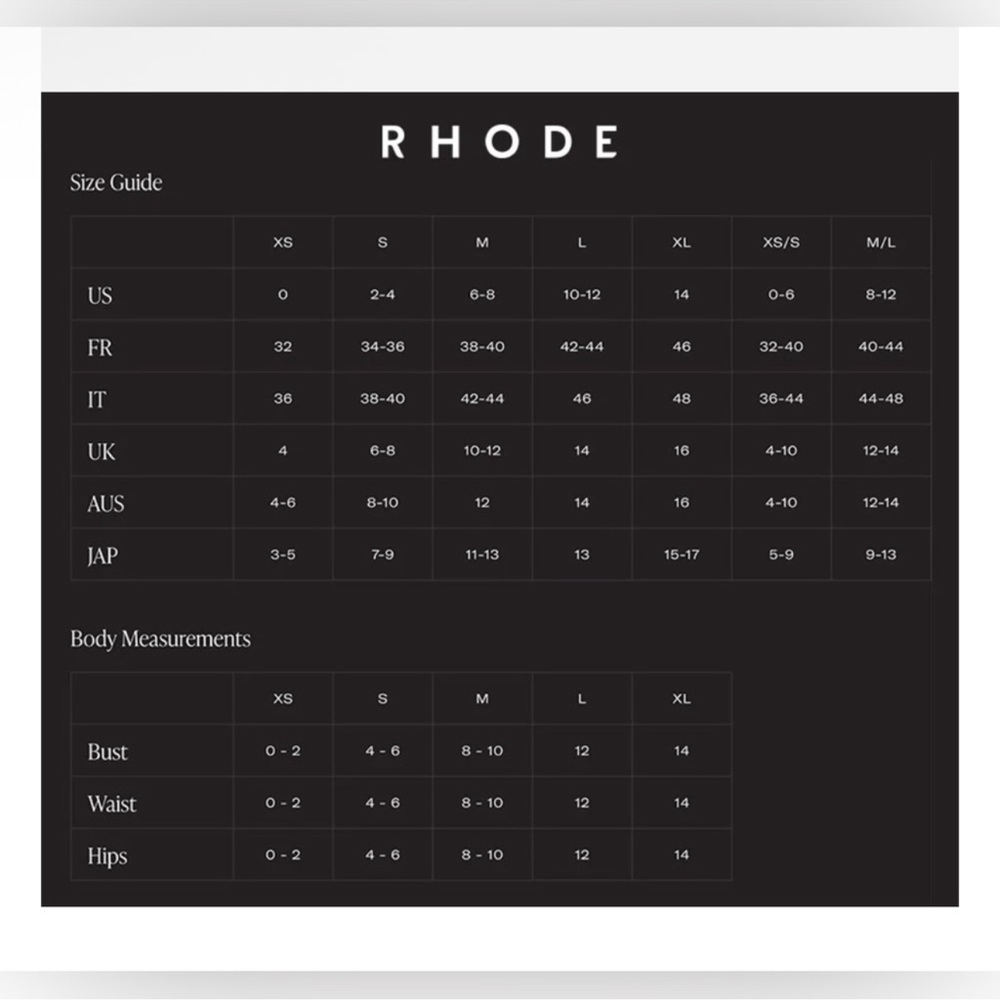 RHODE

Size Guide

| | XS | S | M | L | XL | XS/S | M/L |
|---|---|---|---|---|---|---|---|
| US | 0 | 2-4 | 6-8 | 10-12 | 14 | 0-6 | 8-12 |
| FR | 32 | 34-36 | 38-40 | 42-44 | 46 | 32-40 | 40-44 |
| IT | 36 | 38-40 | 42-44 | 46 | 48 | 36-44 | 44-48 |
| UK | 4 | 6-8 | 10-12 | 14 | 16 | 4-10 | 12-14 |
| AUS | 4-6 | 8-10 | 12 | 14 | 16 | 4-10 | 12-14 |
| JAP | 3-5 | 7-9 | 11-13 | 13 | 15-17 | 5-9 | 9-13 |

Body Measurements

| | XS | S | M | L | XL |
|---|---|---|---|---|---|
| Bust | 0 - 2 | 4 - 6 | 8 - 10 | 12 | 14 |
| Waist | 0 - 2 | 4 - 6 | 8 - 10 | 12 | 14 |
| Hips | 0 - 2 | 4 - 6 | 8 - 10 | 12 | 14 |